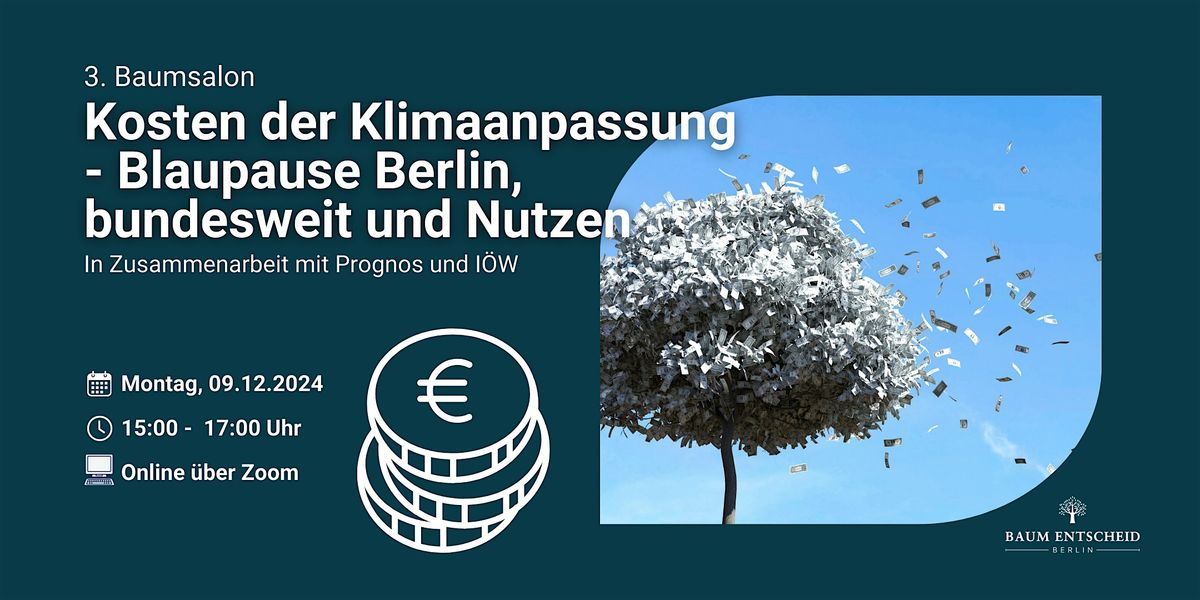 3. Baumsalon

Kosten der Klimaanpassung - Blaupause Berlin, bundesweit und Nutzen

In Zusammenarbeit mit Prognos und IÖW

Montag, 09.12.2024

15:00 - 17:00 Uhr

Online über Zoom

€

BAUM ENTSCHEID
BERLIN